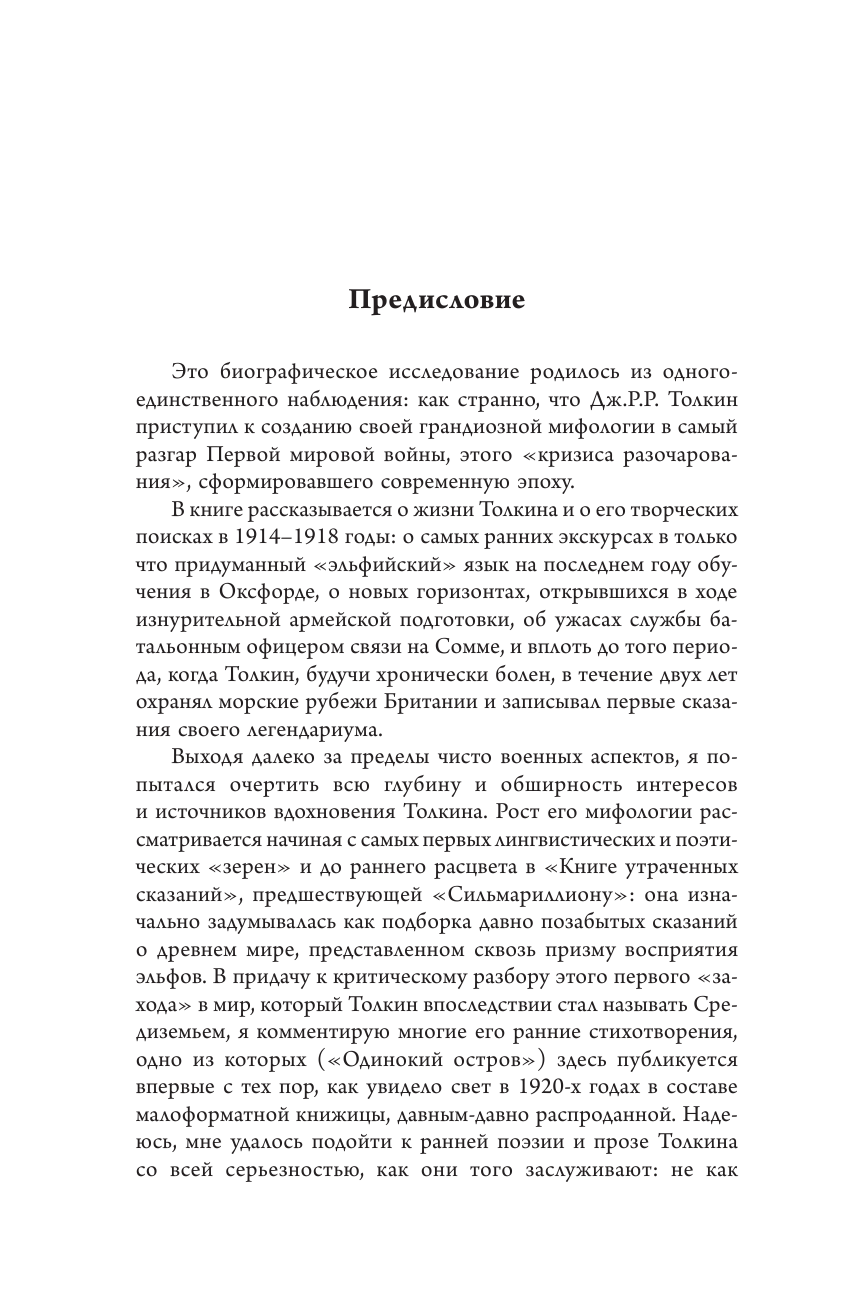 Предисловие

Это биографическое исследование родилось из одного-единственного наблюдения: как странно, что Дж.Р.Р. Толкин приступил к созданию своей грандиозной мифологии в самый разгар Первой мировой войны, этого «кризиса разочарования», сформировавшего современную эпоху.

В книге рассказывается о жизни Толкина и о его творческих поисках в 1914–1918 годы: о самых ранних экскурсах в только что придуманный «эльфийский» язык на последнем году обучения в Оксфорде, о новых горизонтах, открывшихся в ходе изнурительной армейской подготовки, об ужасах службы батальонным офицером связи на Сомме, и вплоть до того периода, когда Толкин, будучи хронически болен, в течение двух лет охранял морские рубежи Британии и записывал первые сказания своего легендариума.

Выходя далеко за пределы чисто военных аспектов, я попытался очертить всю глубину и обширность интересов и источников вдохновения Толкина. Рост его мифологии рассматривается начиная с самых первых лингвистических и поэтических «зерен» и до раннего расцвета в «Книге утраченных сказаний», предшествующей «Сильмариллиону»: она изначально задумывалась как подборка давно позабытых сказаний о древнем мире, представленном сквозь призму восприятия эльфов. В придачу к критическому разбору этого первого «захода» в мир, который Толкин впоследствии стал называть Средиземьем, я комментирую многие его ранние стихотворения, одно из которых («Одинокий остров») здесь публикуется впервые с тех пор, как увидело свет в 1920-х годах в составе малоформатной книжицы, давным-давно распроданной. Надеюсь, мне удалось подойти к ранней поэзии и прозе Толкина со всей серьезностью, как они того заслуживают: не как